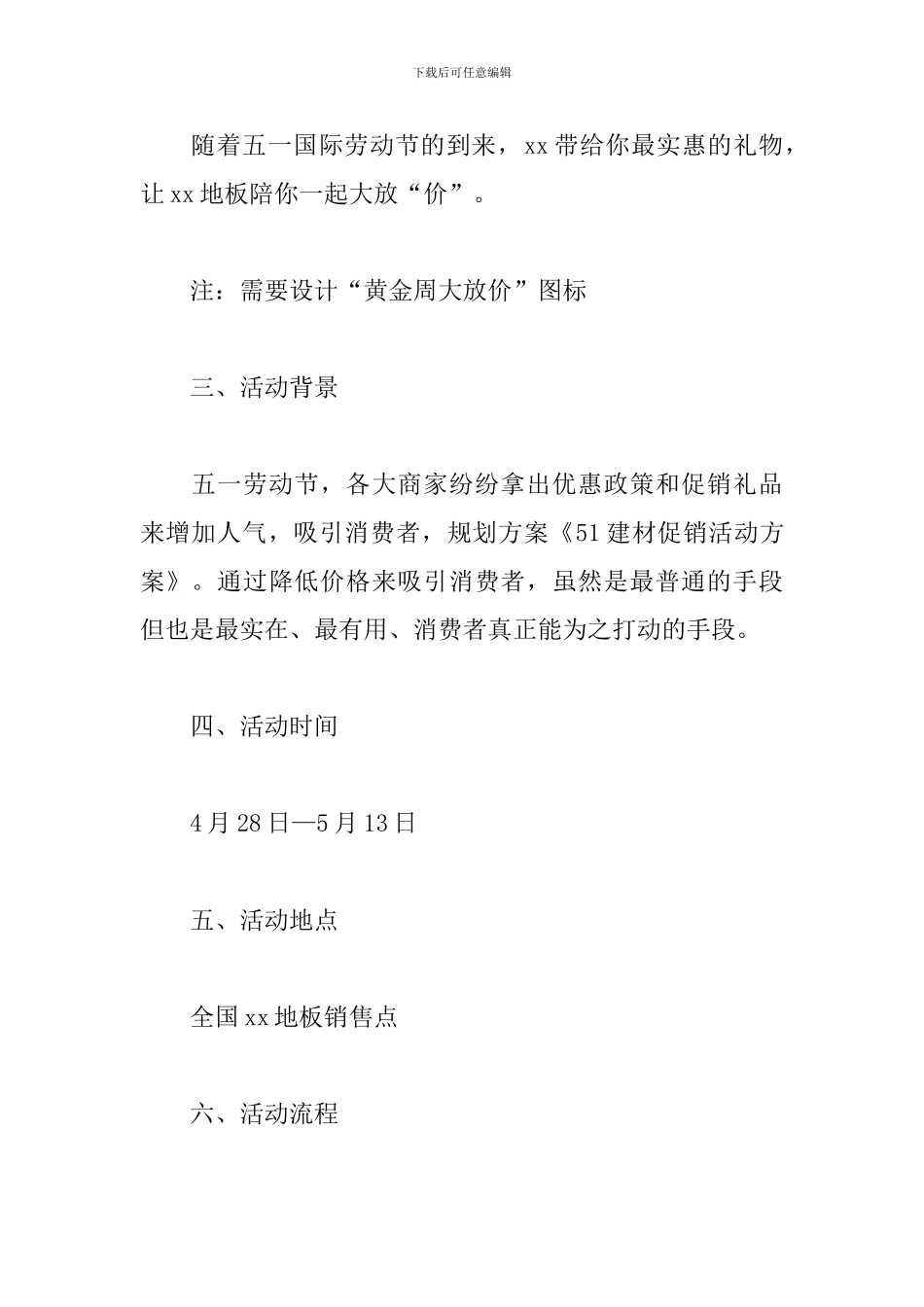 下载后可任意编辑

随着五一国际劳动节的到来，xx 带给你最实惠的礼物，让 xx 地板陪你一起大放“价”。

注：需要设计“黄金周大放价”图标

三、活动背景

五一劳动节，各大商家纷纷拿出优惠政策和促销礼品来增加人气，吸引消费者，规划方案《51 建材促销活动方案》。通过降低价格来吸引消费者，虽然是最普通的手段但也是最实在、最有用、消费者真正能为之打动的手段。

四、活动时间

4 月 28 日—5 月 13 日

五、活动地点

全国 xx 地板销售点

六、活动流程